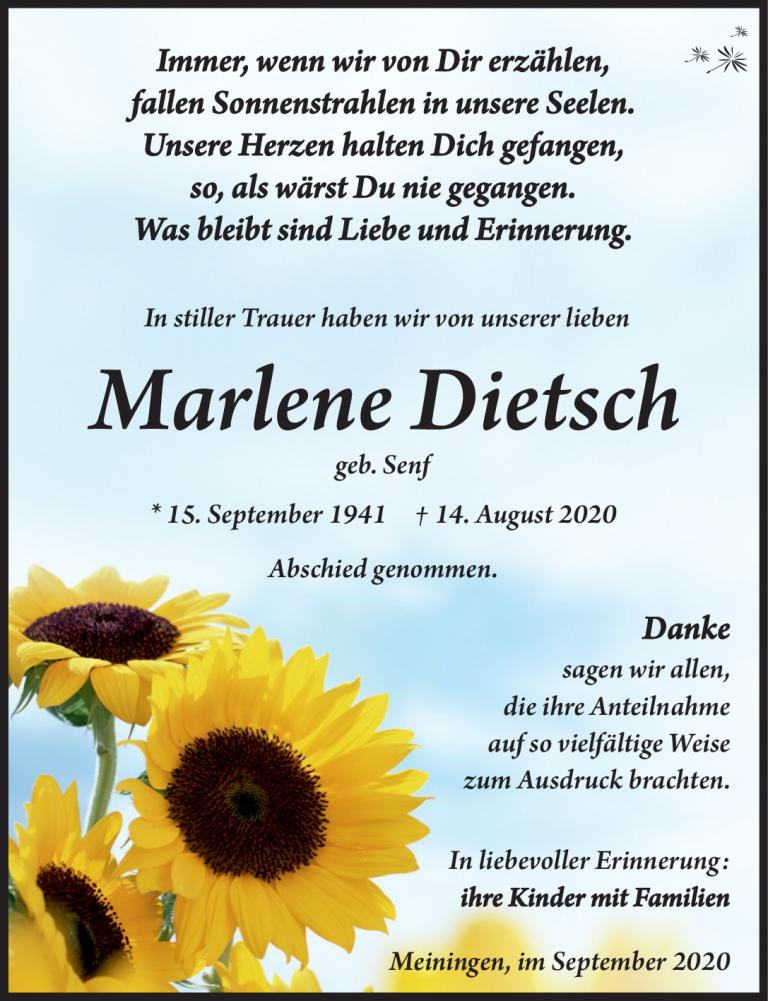 Immer, wenn wir von Dir erzählen,
fallen Sonnenstrahlen in unsere Seelen.
Unsere Herzen halten Dich gefangen,
so, als wärst Du nie gegangen.
Was bleibt sind Liebe und Erinnerung.

In stiller Trauer haben wir von unserer lieben

Marlene Dietsch

geb. Senf

* 15. September 1941 † 14. August 2020

Abschied genommen.

Danke
sagen wir allen,
die ihre Anteilnahme
auf so vielfältige Weise
zum Ausdruck brachten.

In liebevoller Erinnerung:
ihre Kinder mit Familien

Meiningen, im September 2020